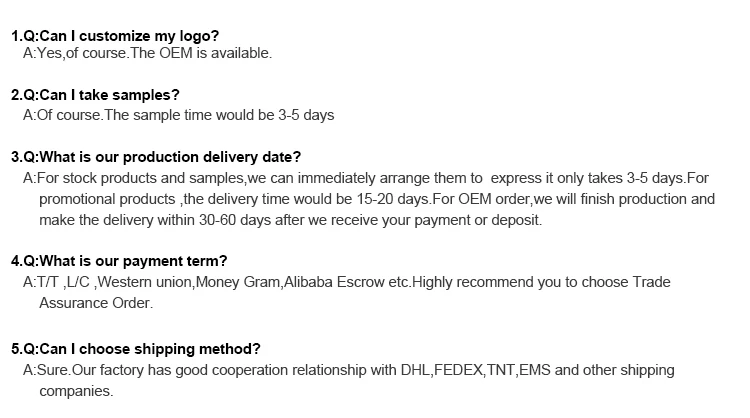 1.Q:Can I customize my logo?
A:Yes,of course.The OEM is available.

2.Q:Can I take samples?
A:Of course.The sample time would be 3-5 days

3.Q:What is our production delivery date?
A:For stock products and samples,we can immediately arrange them to express it only takes 3-5 days.For promotional products ,the delivery time would be 15-20 days.For OEM order,we will finish production and make the delivery within 30-60 days after we receive your payment or deposit.

4.Q:What is our payment term?
A:T/T ,L/C ,Western union,Money Gram,Alibaba Escrow etc.Highly recommend you to choose Trade Assurance Order.

5.Q:Can I choose shipping method?
A:Sure.Our factory has good cooperation relationship with DHL,FEDEX,TNT,EMS and other shipping companies.